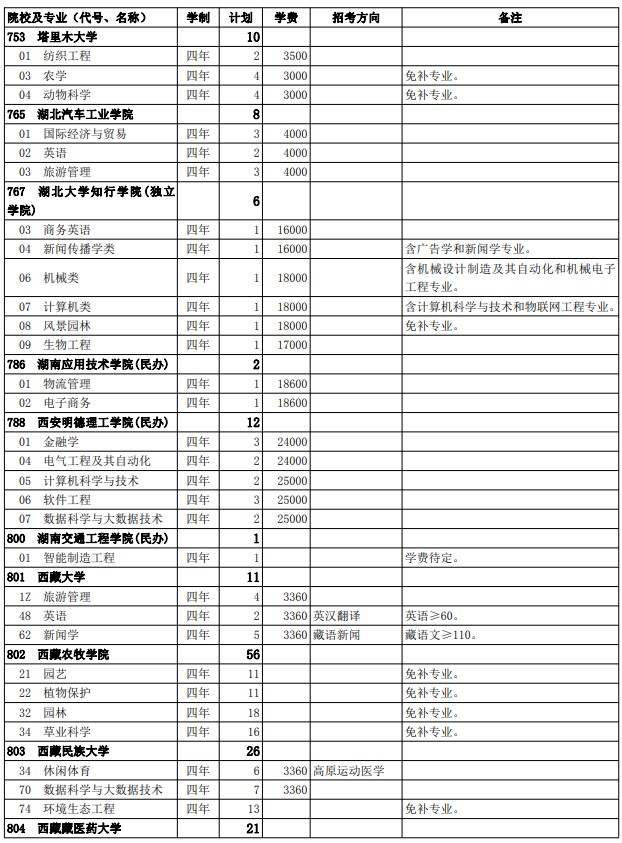 | 院校及专业（代号、名称） | 学制 | 计划 | 学费 | 招考方向 | 备注 |
|---|---|---|---|---|---|
| 753 塔里木大学 | | 10 | | | |
| 01 纺织工程 | 四年 | 2 | 3500 | | |
| 03 农学 | 四年 | 4 | 3000 | | 免补专业。 |
| 04 动物科学 | 四年 | 4 | 3000 | | 免补专业。 |
| 765 湖北汽车工业学院 | | 8 | | | |
| 01 国际经济与贸易 | 四年 | 3 | 4000 | | |
| 02 英语 | 四年 | 2 | 4000 | | |
| 03 旅游管理 | 四年 | 3 | 4000 | | |
| 767 湖北大学知行学院（独立学院） | | 6 | | | |
| 03 商务英语 | 四年 | 1 | 16000 | | |
| 04 新闻传播学类 | 四年 | 1 | 16000 | | 含广告学和新闻学专业。 |
| 06 机械类 | 四年 | 1 | 18000 | | 含机械设计制造及其自动化和机械电子工程专业。 |
| 07 计算机类 | 四年 | 1 | 18000 | | 含计算机科学与技术和物联网工程专业。 |
| 08 风景园林 | 四年 | 1 | 18000 | | 免补专业。 |
| 09 生物工程 | 四年 | 1 | 17000 | | |
| 786 湖南应用技术学院(民办) | | 2 | | | |
| 01 物流管理 | 四年 | 1 | 18600 | | |
| 02 电子商务 | 四年 | 1 | 18600 | | |
| 788 西安明德理工学院(民办) | | 12 | | | |
| 01 金融学 | 四年 | 3 | 24000 | | |
| 04 电气工程及其自动化 | 四年 | 2 | 24000 | | |
| 05 计算机科学与技术 | 四年 | 2 | 25000 | | |
| 06 软件工程 | 四年 | 3 | 25000 | | |
| 07 数据科学与大数据技术 | 四年 | 2 | 25000 | | |
| 800 湖南交通工程学院(民办) | | 1 | | | |
| 01 智能制造工程 | 四年 | 1 | | | 学费待定。 |
| 801 西藏大学 | | 11 | | | |
| 1Z 旅游管理 | 四年 | 4 | 3360 | | |
| 48 英语 | 四年 | 2 | 3360 | 英汉翻译 | 英语≥60。 |
| 62 新闻学 | 四年 | 5 | 3360 | 藏语新闻 | 藏语文≥110。 |
| 802 西藏农牧学院 | | 56 | | | |
| 21 园艺 | 四年 | 11 | | | 免补专业。 |
| 22 植物保护 | 四年 | 11 | | | 免补专业。 |
| 32 园林 | 四年 | 18 | | | 免补专业。 |
| 34 草业科学 | 四年 | 16 | | | 免补专业。 |
| 803 西藏民族大学 | | 26 | | | |
| 34 休闲体育 | 四年 | 6 | 3360 | 高原运动医学 | |
| 70 数据科学与大数据技术 | 四年 | 7 | 3360 | | |
| 74 环境生态工程 | 四年 | 13 | | | 免补专业。 |
| 804 西藏藏医药大学 | | 21 | | | |